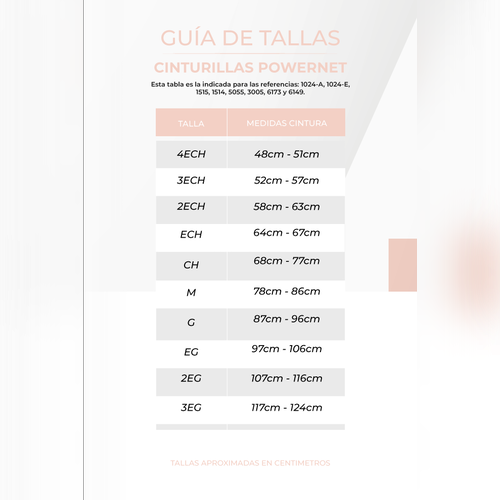 GUÍA DE TALLAS

CINTURILLAS POWERNET

Esta tabla es la indicada para las referencias: 1024-A, 1024-E, 1515, 1514, 5055, 3005, 6173 y 6149.

| TALLA | MEDIDAS CINTURA |
|---|---|
| 4ECH | 48cm - 51cm |
| 3ECH | 52cm - 57cm |
| 2ECH | 58cm - 63cm |
| ECH | 64cm - 67cm |
| CH | 68cm - 77cm |
| M | 78cm - 86cm |
| G | 87cm - 96cm |
| EG | 97cm - 106cm |
| 2EG | 107cm - 116cm |
| 3EG | 117cm - 124cm |

TALLAS APROXIMADAS EN CENTIMETROS